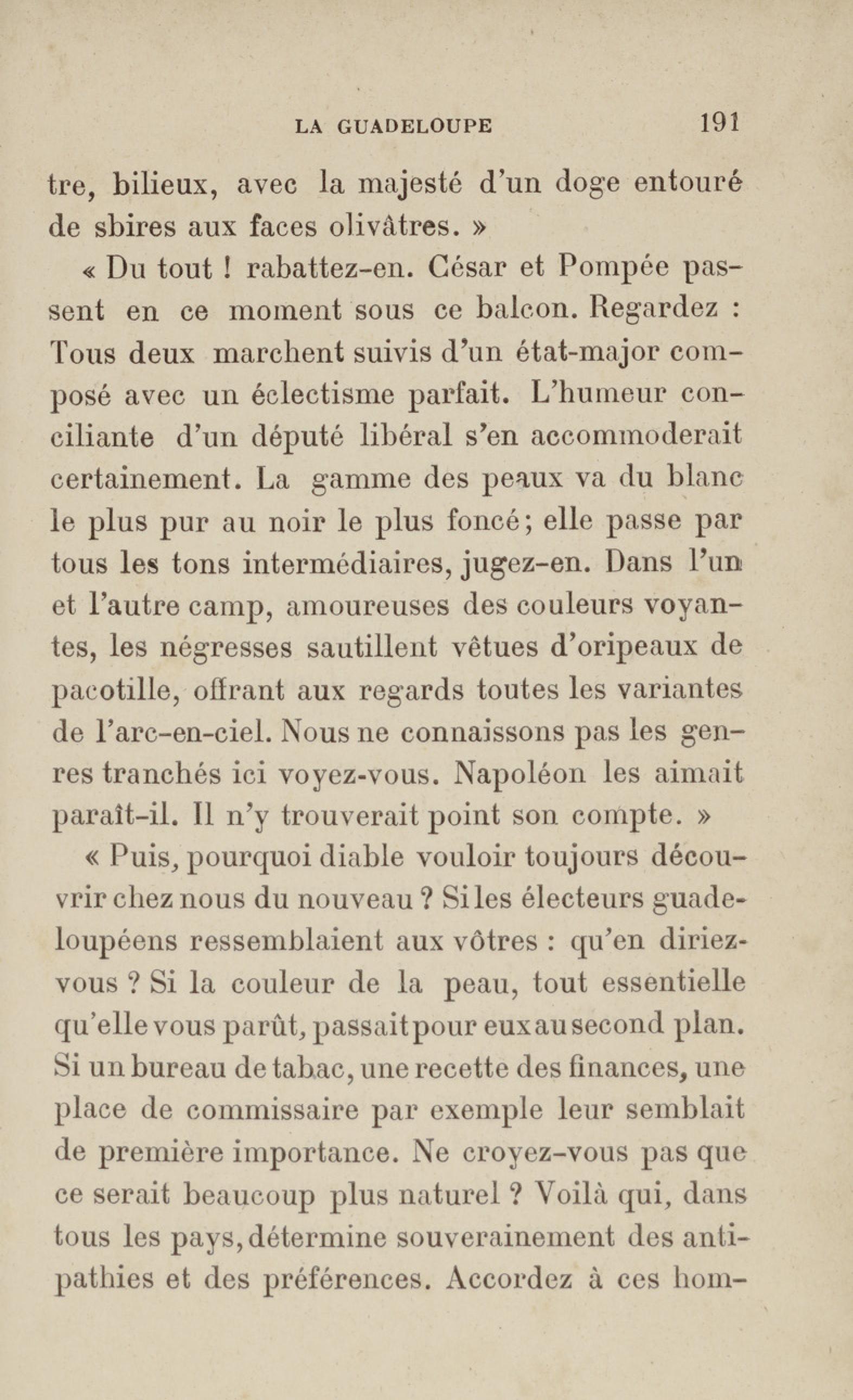 LA GUADELOUPE 191

tre, bilieux, avec la majesté d'un doge entouré de sbires aux faces olivâtres. »

« Du tout ! rabattez-en. César et Pompée passent en ce moment sous ce balcon. Regardez : Tous deux marchent suivis d'un état-major composé avec un éclectisme parfait. L'humeur conciliante d'un député libéral s'en accommoderait certainement. La gamme des peaux va du blanc le plus pur au noir le plus foncé; elle passe par tous les tons intermédiaires, jugez-en. Dans l'un et l'autre camp, amoureuses des couleurs voyantes, les négresses sautillent vêtues d'oripeaux de pacotille, offrant aux regards toutes les variantes de l'arc-en-ciel. Nous ne connaissons pas les genres tranchés ici voyez-vous. Napoléon les aimait paraît-il. Il n'y trouverait point son compte. »

« Puis, pourquoi diable vouloir toujours découvrir chez nous du nouveau ? Si les électeurs guadeloupéens ressemblaient aux vôtres : qu'en diriez-vous ? Si la couleur de la peau, tout essentielle qu'elle vous parût, passait pour eux au second plan. Si un bureau de tabac, une recette des finances, une place de commissaire par exemple leur semblait de première importance. Ne croyez-vous pas que ce serait beaucoup plus naturel ? Voilà qui, dans tous les pays, détermine souverainement des antipathies et des préférences. Accordez à ces hom-